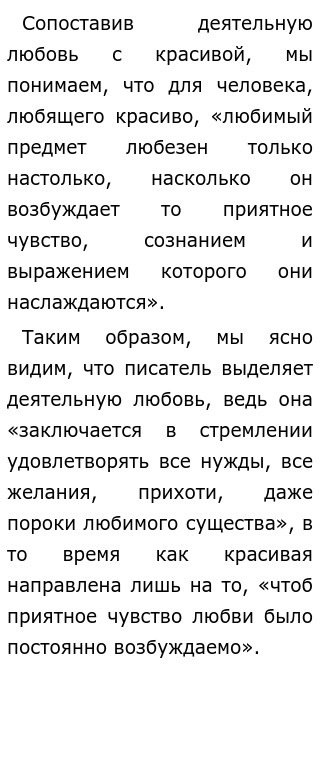 Сопоставив деятельную любовь с красивой, мы понимаем, что для человека, любящего красиво, «любимый предмет любезен только настолько, насколько он возбуждает то приятное чувство, сознанием и выражением которого они наслаждаются».

Таким образом, мы ясно видим, что писатель выделяет деятельную любовь, ведь она «заключается в стремлении удовлетворять все нужды, все желания, прихоти, даже пороки любимого существа», в то время как красивая направлена лишь на то, «чтоб приятное чувство любви было постоянно возбуждаемо».